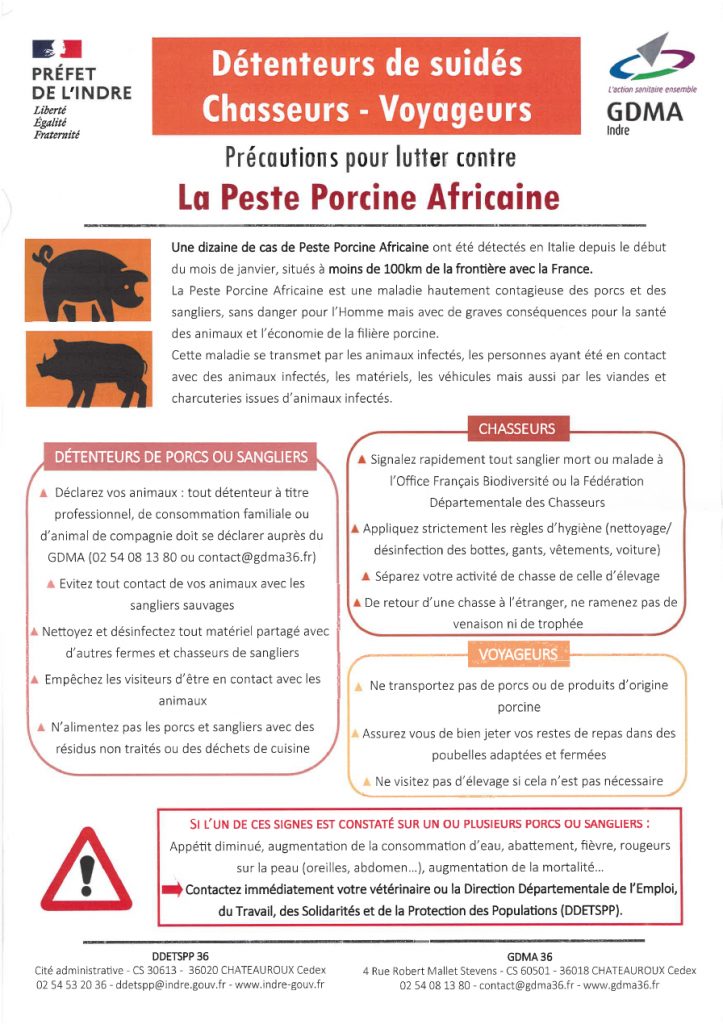 PRÉFET DE L'INDRE
Liberté
Égalité
Fraternité

Détenteurs de suidés
Chasseurs - Voyageurs

L'action sanitaire ensemble
GDMA
Indre

Précautions pour lutter contre
La Peste Porcine Africaine

Une dizaine de cas de Peste Porcine Africaine ont été détectés en Italie depuis le début du mois de janvier, situés à moins de 100km de la frontière avec la France.
La Peste Porcine Africaine est une maladie hautement contagieuse des porcs et des sangliers, sans danger pour l'Homme mais avec de graves conséquences pour la santé des animaux et l'économie de la filière porcine.
Cette maladie se transmet par les animaux infectés, les personnes ayant été en contact avec des animaux infectés, les matériels, les véhicules mais aussi par les viandes et charcuteries issues d'animaux infectés.

DÉTENTEURS DE PORCS OU SANGLIERS

Déclarez vos animaux : tout détenteur à titre professionnel, de consommation familiale ou d'animal de compagnie doit se déclarer auprès du GDMA (02 54 08 13 80 ou contact@gdma36.fr)

Evitez tout contact de vos animaux avec les sangliers sauvages

Nettoyez et désinfectez tout matériel partagé avec d'autres fermes et chasseurs de sangliers

Empêchez les visiteurs d'être en contact avec les animaux

N'alimentez pas les porcs et sangliers avec des résidus non traités ou des déchets de cuisine

CHASSEURS

Signalez rapidement tout sanglier mort ou malade à l'Office Français Biodiversité ou la Fédération Départementale des Chasseurs

Appliquez strictement les règles d'hygiène (nettoyage/ désinfection des bottes, gants, vêtements, voiture)

Séparez votre activité de chasse de celle d'élevage

De retour d'une chasse à l'étranger, ne ramenez pas de venaison ni de trophée

VOYAGEURS

Ne transportez pas de porcs ou de produits d'origine porcine

Assurez vous de bien jeter vos restes de repas dans des poubelles adaptées et fermées

Ne visitez pas d'élevage si cela n'est pas nécessaire

SI L'UN DE CES SIGNES EST CONSTATÉ SUR UN OU PLUSIEURS PORCS OU SANGLIERS :
Appétit diminué, augmentation de la consommation d'eau, abattement, fièvre, rougeurs sur la peau (oreilles, abdomen...), augmentation de la mortalité...
Contactez immédiatement votre vétérinaire ou la Direction Départementale de l'Emploi, du Travail, des Solidarités et de la Protection des Populations (DDETSPP).

DDETSPP 36
Cité administrative - CS 30613 - 36020 CHATEAUROUX Cedex
02 54 53 20 36 - ddetspp@indre.gouv.fr - www.indre-gouv.fr

GDMA 36
4 Rue Robert Mallet Stevens - CS 60501 - 36018 CHATEAUROUX Cedex
02 54 08 13 80 - contact@gdma36.fr - www.gdma36.fr